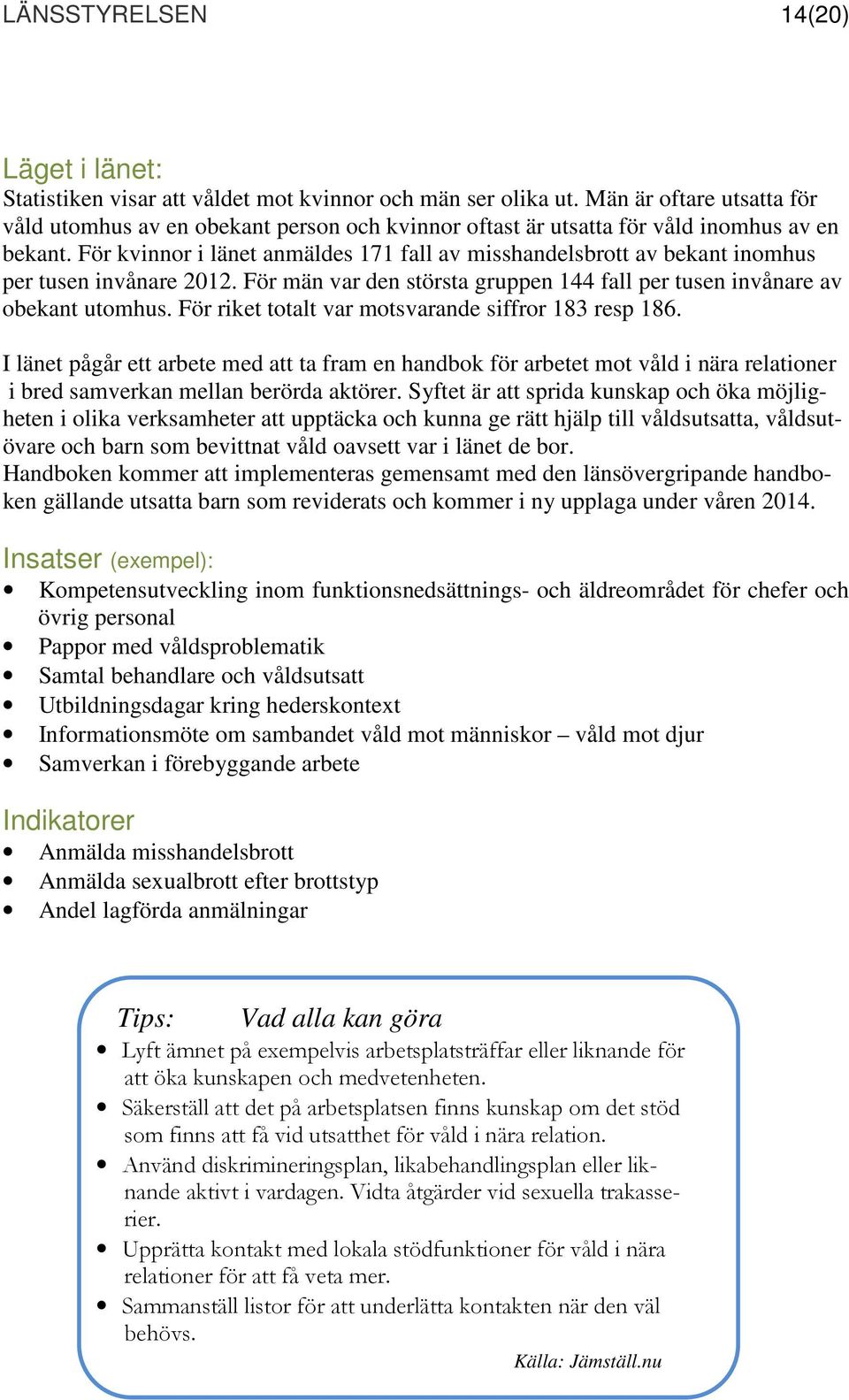 LÄNSSTYRELSEN 14(20)

Läget i länet:
Statistiken visar att våldet mot kvinnor och män ser olika ut. Män är oftare utsatta för våld utomhus av en obekant person och kvinnor oftast är utsatta för våld inomhus av en bekant. För kvinnor i länet anmäldes 171 fall av misshandelsbrott av bekant inomhus per tusen invånare 2012. För män var den största gruppen 144 fall per tusen invånare av obekant utomhus. För riket totalt var motsvarande siffror 183 resp 186.

I länet pågår ett arbete med att ta fram en handbok för arbetet mot våld i nära relationer i bred samverkan mellan berörda aktörer. Syftet är att sprida kunskap och öka möjligheten i olika verksamheter att upptäcka och kunna ge rätt hjälp till våldsutsatta, våldsutövare och barn som bevittnat våld oavsett var i länet de bor.
Handboken kommer att implementeras gemensamt med den länsövergripande handboken gällande utsatta barn som reviderats och kommer i ny upplaga under våren 2014.

Insatser (exempel):
• Kompetensutveckling inom funktionsnedsättnings- och äldreområdet för chefer och övrig personal
• Pappor med våldsproblematik
• Samtal behandlare och våldsutsatt
• Utbildningsdagar kring hederskontext
• Informationsmöte om sambandet våld mot människor – våld mot djur
• Samverkan i förebyggande arbete

Indikatorer
• Anmälda misshandelsbrott
• Anmälda sexualbrott efter brottstyp
• Andel lagförda anmälningar

Tips: Vad alla kan göra
• Lyft ämnet på exempelvis arbetsplatsträffar eller liknande för att öka kunskapen och medvetenheten.
• Säkerställ att det på arbetsplatsen finns kunskap om det stöd som finns att få vid utsatthet för våld i nära relation.
• Använd diskrimineringsplan, likabehandlingsplan eller liknande aktivt i vardagen. Vidta åtgärder vid sexuella trakasserier.
• Upprätta kontakt med lokala stödfunktioner för våld i nära relationer för att få veta mer.
• Sammanställ listor för att underlätta kontakten när den väl behövs.
Källa: Jämställ.nu